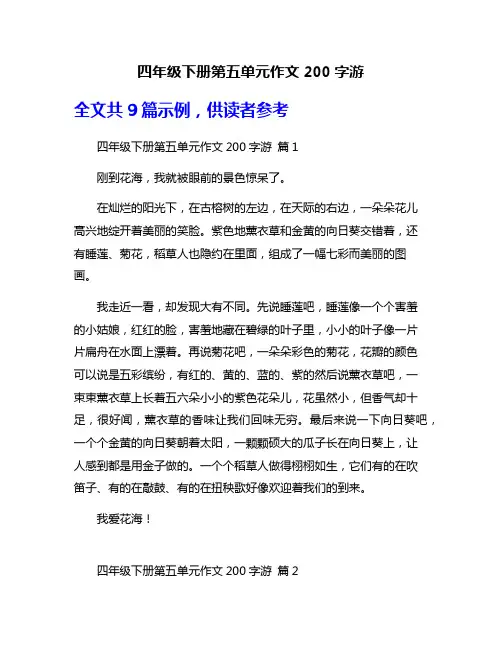 四年级下册第五单元作文 200 字游

全文共 9 篇示例，供读者参考

四年级下册第五单元作文 200 字游 篇 1

刚到花海，我就被眼前的景色惊呆了。

在灿烂的阳光下，在古榕树的左边，在天际的右边，一朵朵花儿高兴地绽开着美丽的笑脸。紫色地薰衣草和金黄的向日葵交错着，还有睡莲、菊花，稻草人也隐约在里面，组成了一幅七彩而美丽的图画。

我走近一看，却发现大有不同。先说睡莲吧，睡莲像一个个害羞的小姑娘，红红的脸，害羞地藏在碧绿的叶子里，小小的叶子像一片片扁舟在水面上漂着。再说菊花吧，一朵朵彩色的菊花，花瓣的颜色可以说是五彩缤纷，有红的、黄的、蓝的、紫的然后说薰衣草吧，一束束薰衣草上长着五六朵小小的紫色花朵儿，花虽然小，但香气却十足，很好闻，薰衣草的香味让我们回味无穷。最后来说一下向日葵吧，一个个金黄的向日葵朝着太阳，一颗颗硕大的瓜子长在向日葵上，让人感到都是用金子做的。一个个稻草人做得栩栩如生，它们有的在吹笛子、有的在敲鼓、有的在扭秧歌好像欢迎着我们的到来。

我爱花海！

四年级下册第五单元作文 200 字游 篇 2